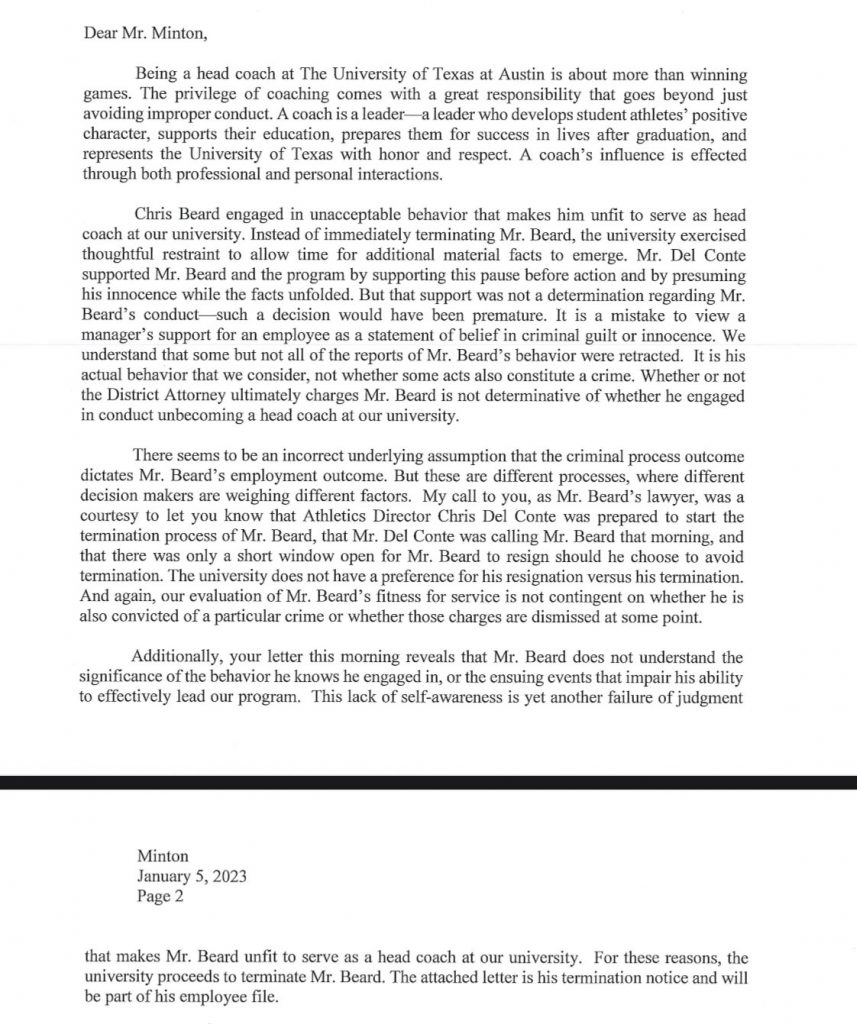 Dear Mr. Minton,

Being a head coach at The University of Texas at Austin is about more than winning games. The privilege of coaching comes with a great responsibility that goes beyond just avoiding improper conduct. A coach is a leader—a leader who develops student athletes' positive character, supports their education, prepares them for success in lives after graduation, and represents the University of Texas with honor and respect. A coach's influence is effected through both professional and personal interactions.

Chris Beard engaged in unacceptable behavior that makes him unfit to serve as head coach at our university. Instead of immediately terminating Mr. Beard, the university exercised thoughtful restraint to allow time for additional material facts to emerge. Mr. Del Conte supported Mr. Beard and the program by supporting this pause before action and by presuming his innocence while the facts unfolded. But that support was not a determination regarding Mr. Beard's conduct—such a decision would have been premature. It is a mistake to view a manager's support for an employee as a statement of belief in criminal guilt or innocence. We understand that some but not all of the reports of Mr. Beard's behavior were retracted. It is his actual behavior that we consider, not whether some acts also constitute a crime. Whether or not the District Attorney ultimately charges Mr. Beard is not determinative of whether he engaged in conduct unbecoming a head coach at our university.

There seems to be an incorrect underlying assumption that the criminal process outcome dictates Mr. Beard's employment outcome. But these are different processes, where different decision makers are weighing different factors. My call to you, as Mr. Beard's lawyer, was a courtesy to let you know that Athletics Director Chris Del Conte was prepared to start the termination process of Mr. Beard, that Mr. Del Conte was calling Mr. Beard that morning, and that there was only a short window open for Mr. Beard to resign should he choose to avoid termination. The university does not have a preference for his resignation versus his termination. And again, our evaluation of Mr. Beard's fitness for service is not contingent on whether he is also convicted of a particular crime or whether those charges are dismissed at some point.

Additionally, your letter this morning reveals that Mr. Beard does not understand the significance of the behavior he knows he engaged in, or the ensuing events that impair his ability to effectively lead our program. This lack of self-awareness is yet another failure of judgment

Minton
January 5, 2023
Page 2

that makes Mr. Beard unfit to serve as a head coach at our university. For these reasons, the university proceeds to terminate Mr. Beard. The attached letter is his termination notice and will be part of his employee file.